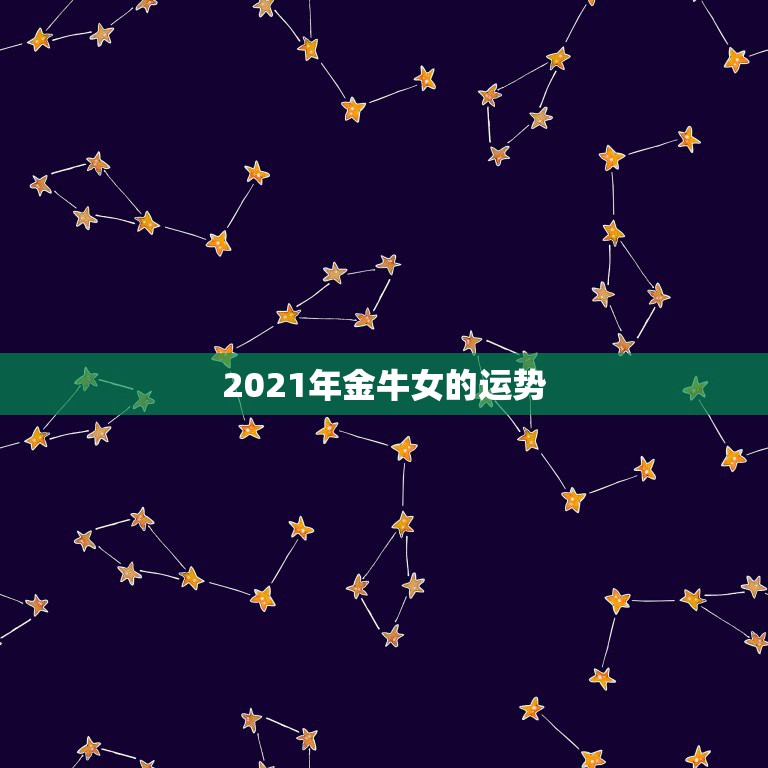 2021年金牛女的运势